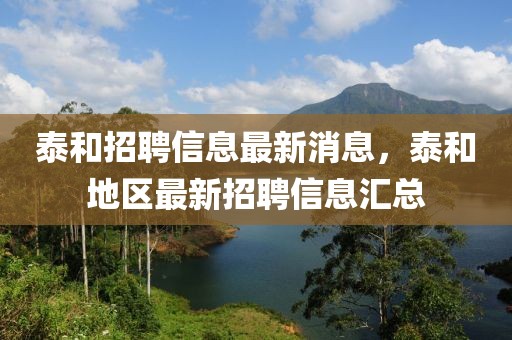 泰和招聘信息最新消息，泰和地区最新招聘信息汇总